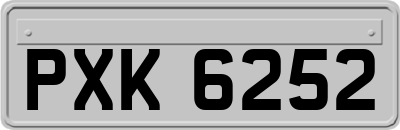 PXK 6252